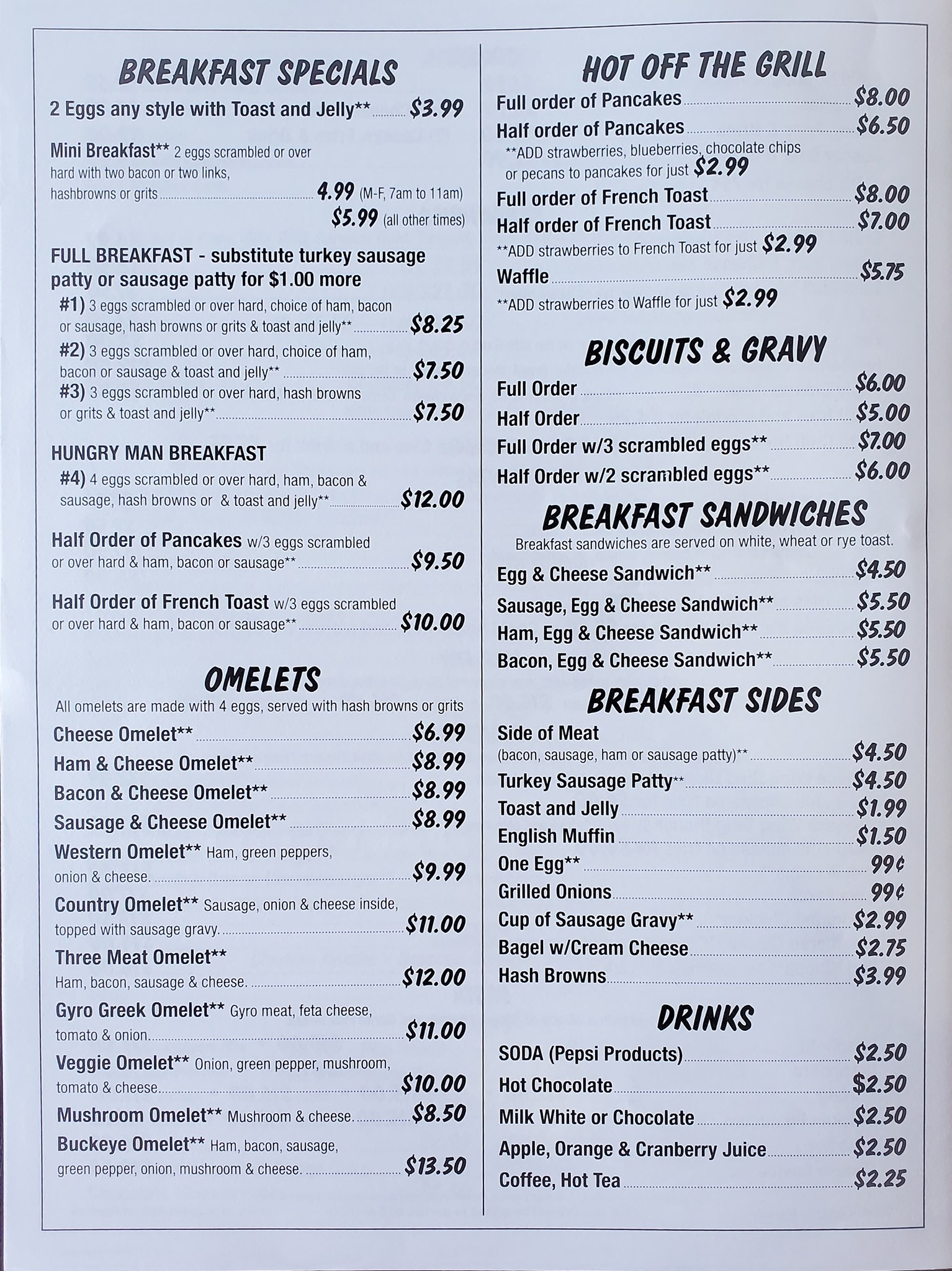 BREAKFAST SPECIALS

2 Eggs any style with Toast and Jelly** $3.99

Mini Breakfast** 2 eggs scrambled or over hard with two bacon or two links, hashbrowns or grits 4.99 (M-F, 7am to 11am) $5.99 (all other times)

FULL BREAKFAST - substitute turkey sausage patty or sausage patty for $1.00 more

#1) 3 eggs scrambled or over hard, choice of ham, bacon or sausage, hash browns or grits & toast and jelly** $8.25

#2) 3 eggs scrambled or over hard, choice of ham, bacon or sausage & toast and jelly** $7.50

#3) 3 eggs scrambled or over hard, hash browns or grits & toast and jelly** $7.50

HUNGRY MAN BREAKFAST

#4) 4 eggs scrambled or over hard, ham, bacon & sausage, hash browns or & toast and jelly** $12.00

Half Order of Pancakes w/3 eggs scrambled or over hard & ham, bacon or sausage** $9.50

Half Order of French Toast w/3 eggs scrambled or over hard & ham, bacon or sausage** $10.00

OMELETS

All omelets are made with 4 eggs, served with hash browns or grits

Cheese Omelet** $6.99
Ham & Cheese Omelet** $8.99
Bacon & Cheese Omelet** $8.99
Sausage & Cheese Omelet** $8.99
Western Omelet** Ham, green peppers, onion & cheese. $9.99
Country Omelet** Sausage, onion & cheese inside, topped with sausage gravy. $11.00
Three Meat Omelet** Ham, bacon, sausage & cheese. $12.00
Gyro Greek Omelet** Gyro meat, feta cheese, tomato & onion. $11.00
Veggie Omelet** Onion, green pepper, mushroom, tomato & cheese. $10.00
Mushroom Omelet** Mushroom & cheese. $8.50
Buckeye Omelet** Ham, bacon, sausage, green pepper, onion, mushroom & cheese. $13.50

HOT OFF THE GRILL

Full order of Pancakes $8.00
Half order of Pancakes $6.50
**ADD strawberries, blueberries, chocolate chips or pecans to pancakes for just $2.99
Full order of French Toast $8.00
Half order of French Toast $7.00
**ADD strawberries to French Toast for just $2.99
Waffle $5.75
**ADD strawberries to Waffle for just $2.99

BISCUITS & GRAVY

Full Order $6.00
Half Order $5.00
Full Order w/3 scrambled eggs** $7.00
Half Order w/2 scrambled eggs** $6.00

BREAKFAST SANDWICHES

Breakfast sandwiches are served on white, wheat or rye toast.

Egg & Cheese Sandwich** $4.50
Sausage, Egg & Cheese Sandwich** $5.50
Ham, Egg & Cheese Sandwich** $5.50
Bacon, Egg & Cheese Sandwich** $5.50

BREAKFAST SIDES

Side of Meat
(bacon, sausage, ham or sausage patty)** $4.50
Turkey Sausage Patty** $4.50
Toast and Jelly $1.99
English Muffin $1.50
One Egg** 99¢
Grilled Onions 99¢
Cup of Sausage Gravy** $2.99
Bagel w/Cream Cheese $2.75
Hash Browns $3.99

DRINKS

SODA (Pepsi Products) $2.50
Hot Chocolate $2.50
Milk White or Chocolate $2.50
Apple, Orange & Cranberry Juice $2.50
Coffee, Hot Tea $2.25